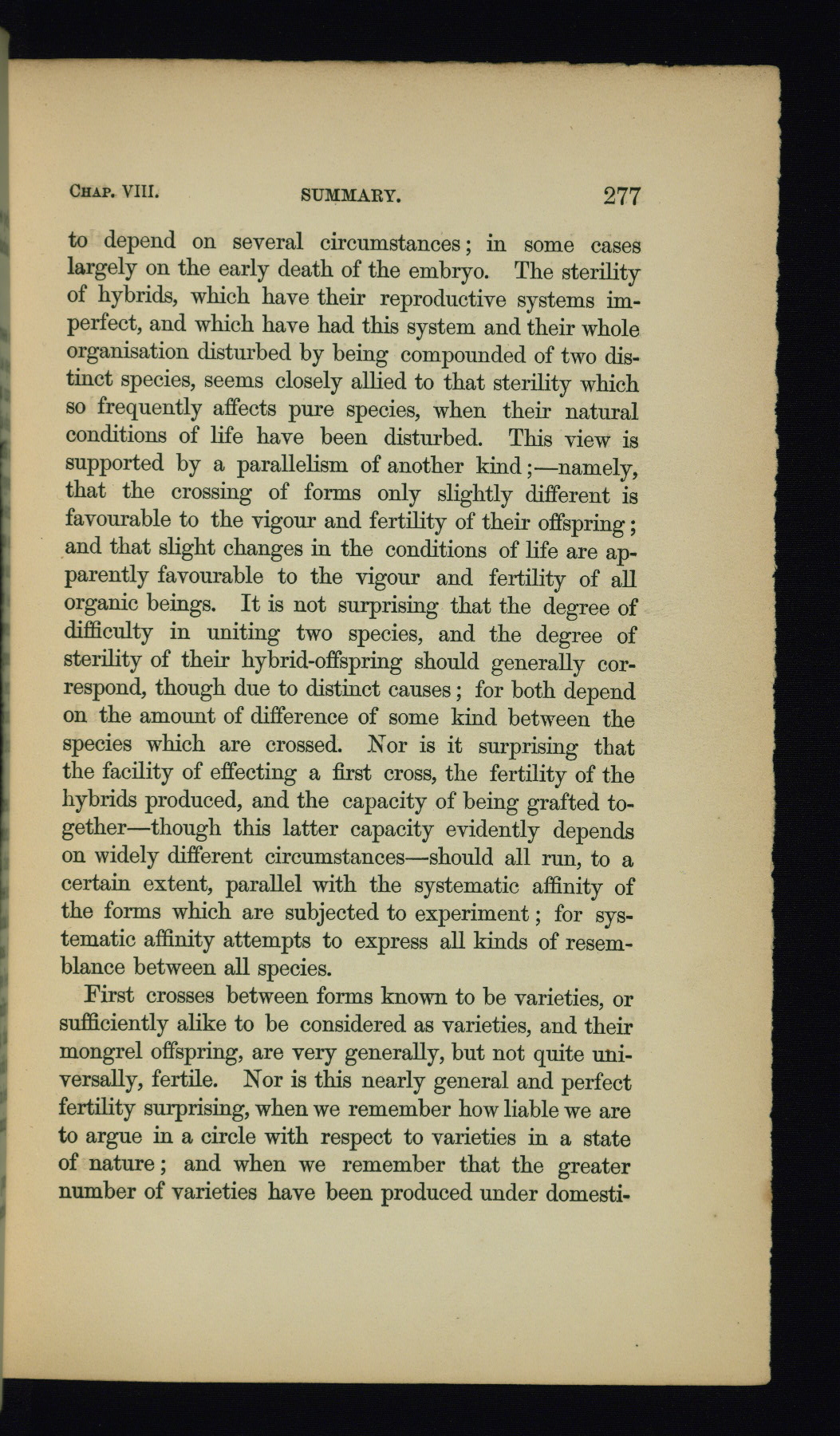 CHAP. VIII. SUMMARY. 277

to depend on several circumstances; in some cases largely on the early death of the embryo. The sterility of hybrids, which have their reproductive systems imperfect, and which have had this system and their whole organisation disturbed by being compounded of two distinct species, seems closely allied to that sterility which so frequently affects pure species, when their natural conditions of life have been disturbed. This view is supported by a parallelism of another kind;—namely, that the crossing of forms only slightly different is favourable to the vigour and fertility of their offspring; and that slight changes in the conditions of life are apparently favourable to the vigour and fertility of all organic beings. It is not surprising that the degree of difficulty in uniting two species, and the degree of sterility of their hybrid-offspring should generally correspond, though due to distinct causes; for both depend on the amount of difference of some kind between the species which are crossed. Nor is it surprising that the facility of effecting a first cross, the fertility of the hybrids produced, and the capacity of being grafted together—though this latter capacity evidently depends on widely different circumstances—should all run, to a certain extent, parallel with the systematic affinity of the forms which are subjected to experiment; for systematic affinity attempts to express all kinds of resemblance between all species.

First crosses between forms known to be varieties, or sufficiently alike to be considered as varieties, and their mongrel offspring, are very generally, but not quite universally, fertile. Nor is this nearly general and perfect fertility surprising, when we remember how liable we are to argue in a circle with respect to varieties in a state of nature; and when we remember that the greater number of varieties have been produced under domesti-